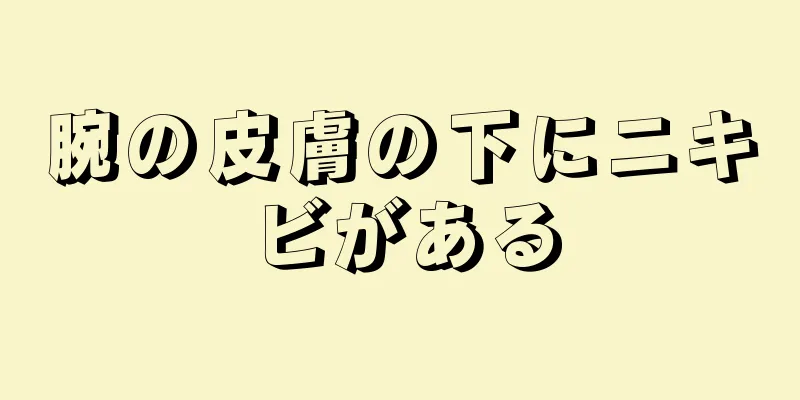 腕の皮膚の下にニキビがある